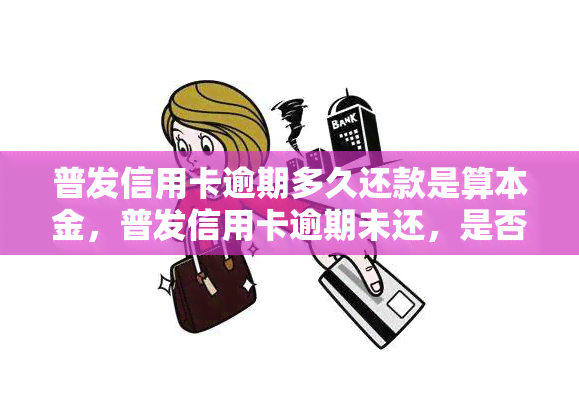 BANK

普发信用卡逾期多久还款是算本金，普发信用卡逾期未还，是否